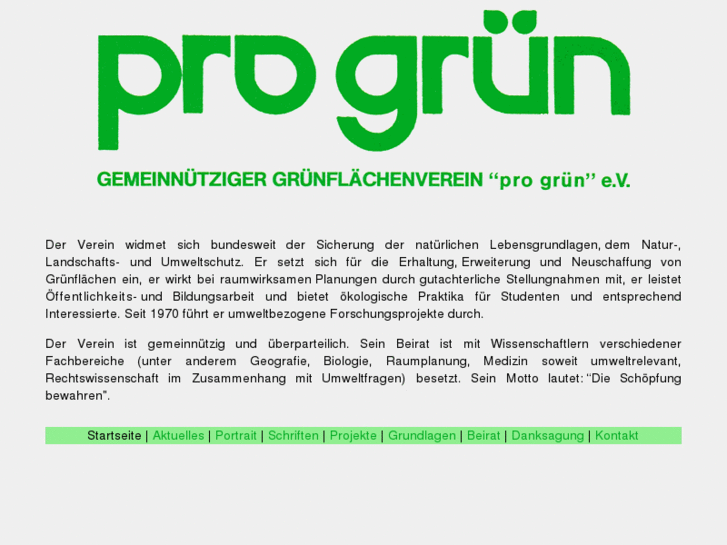 pro grün

GEMEINNÜTZIGER GRÜNFLÄCHENVEREIN “pro grün” e.V.

Der Verein widmet sich bundesweit der Sicherung der natürlichen Lebensgrundlagen, dem Natur-, Landschafts- und Umweltschutz. Er setzt sich für die Erhaltung, Erweiterung und Neuschaffung von Grünflächen ein, er wirkt bei raumwirksamen Planungen durch gutachterliche Stellungnahmen mit, er leistet Öffentlichkeits- und Bildungsarbeit und bietet ökologische Praktika für Studenten und entsprechend Interessierte. Seit 1970 führt er umweltbezogene Forschungsprojekte durch.

Der Verein ist gemeinnützig und überparteilich. Sein Beirat ist mit Wissenschaftlern verschiedener Fachbereiche (unter anderem Geografie, Biologie, Raumplanung, Medizin soweit umweltrelevant, Rechtswissenschaft im Zusammenhang mit Umweltfragen) besetzt. Sein Motto lautet: “Die Schöpfung bewahren”.

Startseite | Aktuelles | Portrait | Schriften | Projekte | Grundlagen | Beirat | Danksagung | Kontakt